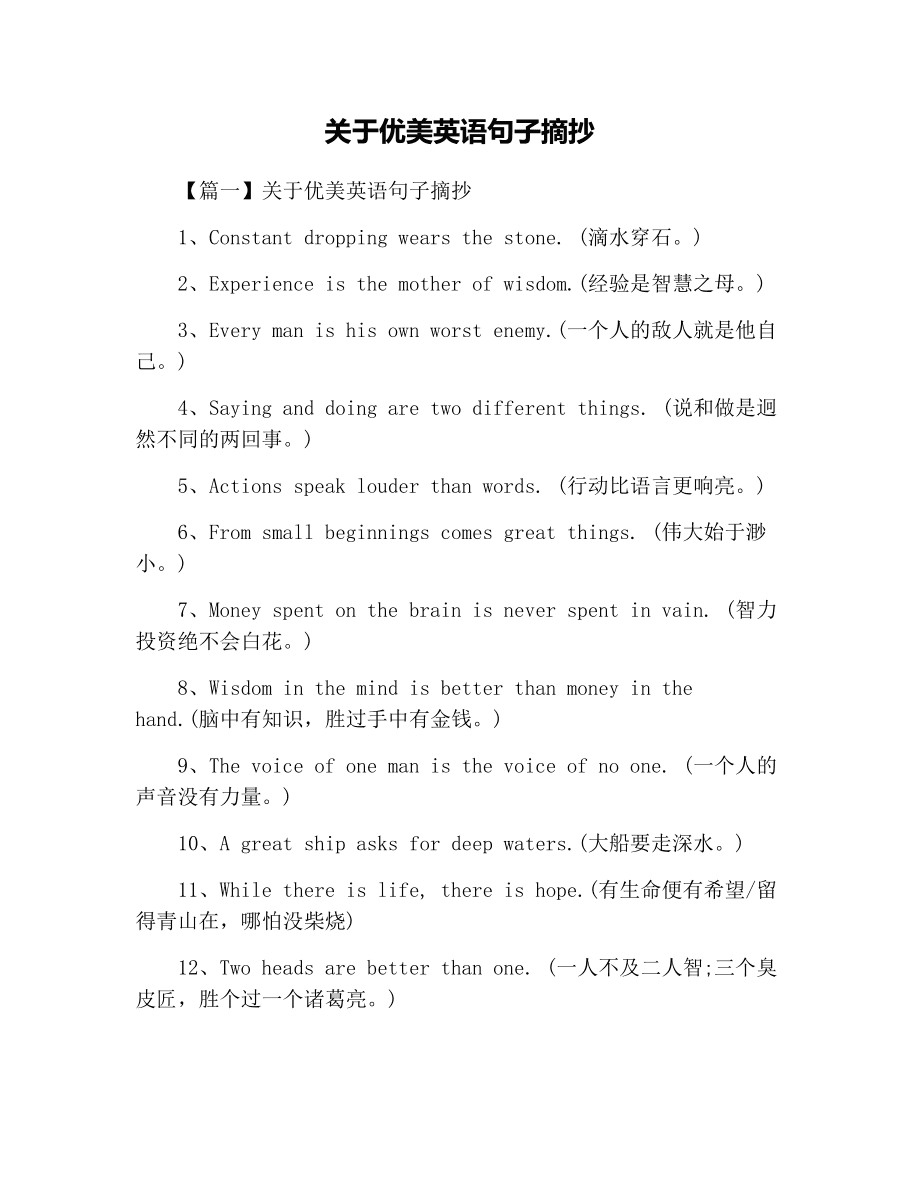 关于优美英语句子摘抄

【篇一】关于优美英语句子摘抄

1、Constant dropping wears the stone. (滴水穿石。)

2、Experience is the mother of wisdom.(经验是智慧之母。)

3、Every man is his own worst enemy.(一个人的敌人就是他自己。)

4、Saying and doing are two different things. (说和做是迥然不同的两回事。)

5、Actions speak louder than words. (行动比语言更响亮。)

6、From small beginnings comes great things. (伟大始于渺小。)

7、Money spent on the brain is never spent in vain. (智力投资绝不会白花。)

8、Wisdom in the mind is better than money in the hand.(脑中有知识，胜过手中有金钱。)

9、The voice of one man is the voice of no one. (一个人的声音没有力量。)

10、A great ship asks for deep waters.(大船要走深水。)

11、While there is life, there is hope.(有生命便有希望/留得青山在，哪怕没柴烧)

12、Two heads are better than one. (一人不及二人智;三个臭皮匠，胜个过一个诸葛亮。)